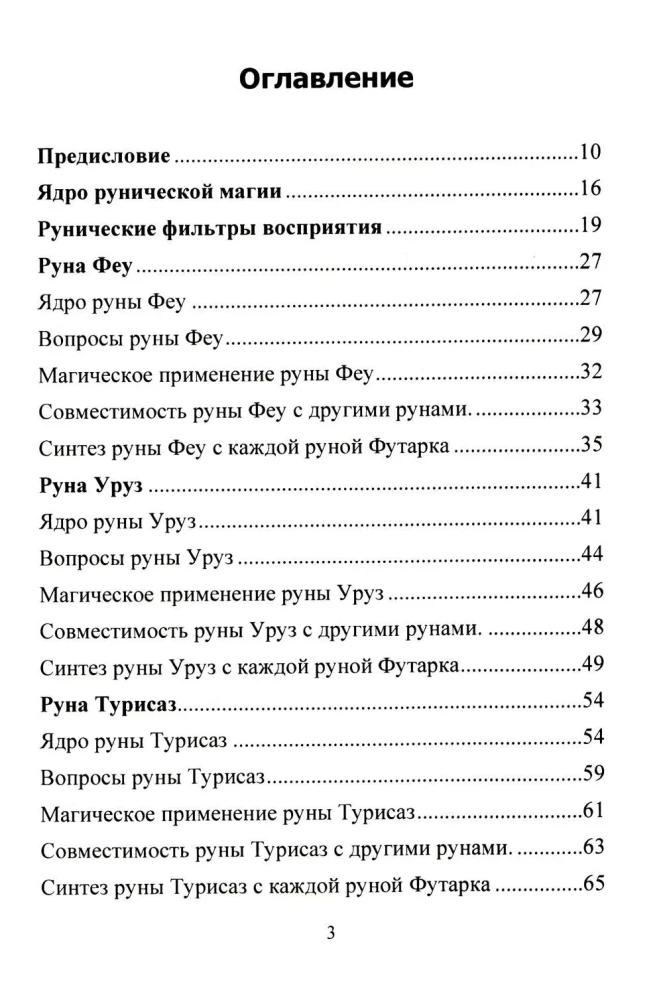 Оглавление

Предисловие 10

Ядро рунической магии 16

Рунические фильтры восприятия 19

Руна Феу 27

Ядро руны Феу 27

Вопросы руны Феу 29

Магическое применение руны Феу 32

Совместимость руны Феу с другими рунами. 33

Синтез руны Феу с каждой руной Футарка 35

Руна Уруз 41

Ядро руны Уруз 41

Вопросы руны Уруз 44

Магическое применение руны Уруз 46

Совместимость руны Уруз с другими рунами. 48

Синтез руны Уруз с каждой руной Футарка 49

Руна Турисаз 54

Ядро руны Турисаз 54

Вопросы руны Турисаз 59

Магическое применение руны Турисаз 61

Совместимость руны Турисаз с другими рунами. 63

Синтез руны Турисаз с каждой руной Футарка 65

3